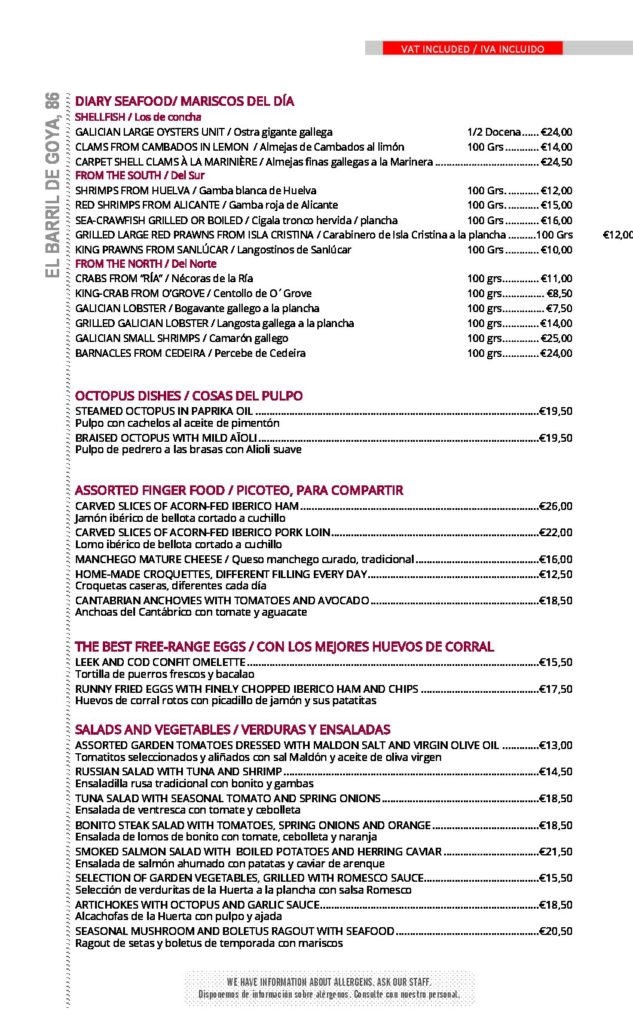 VAT INCLUDED / IVA INCLUIDO

EL BARRIL DE GOYA, 86

DIARY SEAFOOD/ MARISCOS DEL DÍA

SHELLFISH / Los de concha

GALICIAN LARGE OYSTERS UNIT / Ostra gigante gallega 1/2 Docena €24,00
CLAMS FROM CAMBADOS IN LEMON / Almejas de Cambados al limón 100 Grs €14,00
CARPET SHELL CLAMS À LA MARINIÈRE / Almejas finas gallegas a la Marinera €24,50

FROM THE SOUTH / Del Sur

SHRIMPS FROM HUELVA / Gamba blanca de Huelva 100 Grs. €12,00
RED SHRIMPS FROM ALICANTE / Gamba roja de Alicante 100 Grs. €15,00
SEA-CRAWFISH GRILLED OR BOILED / Cigala tronco hervida / plancha 100 Grs €16,00
GRILLED LARGE RED PRAWNS FROM ISLA CRISTINA / Carabinero de Isla Cristina a la plancha 100 Grs €12,00
KING PRAWNS FROM SANLÚCAR / Langostinos de Sanlúcar 100 Grs €10,00

FROM THE NORTH / Del Norte

CRABS FROM "RÍA" / Nécoras de la Ría 100 grs €11,00
KING-CRAB FROM O'GROVE / Centollo de O´Grove 100 grs €8,50
GALICIAN LOBSTER / Bogavante gallego a la plancha 100 grs €7,50
GRILLED GALICIAN LOBSTER / Langosta gallega a la plancha 100 grs €14,00
GALICIAN SMALL SHRIMPS / Camarón gallego 100 grs €25,00
BARNACLES FROM CEDEIRA / Percebe de Cedeira 100 grs €24,00

OCTOPUS DISHES / COSAS DEL PULPO

STEAMED OCTOPUS IN PAPRIKA OIL €19,50
Pulpo con cachelos al aceite de pimentón
BRAISED OCTOPUS WITH MILD AÏOLI €19,50
Pulpo de pedrero a las brasas con Alioli suave

ASSORTED FINGER FOOD / PICOTEO, PARA COMPARTIR

CARVED SLICES OF ACORN-FED IBERICO HAM €26,00
Jamón ibérico de bellota cortado a cuchillo
CARVED SLICES OF ACORN-FED IBERICO PORK LOIN €22,00
Lomo ibérico de bellota cortado a cuchillo
MANCHEGO MATURE CHEESE / Queso manchego curado, tradicional €16,00
HOME-MADE CROQUETTES, DIFFERENT FILLING EVERY DAY €12,50
Croquetas caseras, diferentes cada día
CANTABRIAN ANCHOVIES WITH TOMATOES AND AVOCADO €18,50
Anchoas del Cantábrico con tomate y aguacate

THE BEST FREE-RANGE EGGS / CON LOS MEJORES HUEVOS DE CORRAL

LEEK AND COD CONFIT OMELETTE €15,50
Tortilla de puerros frescos y bacalao
RUNNY FRIED EGGS WITH FINELY CHOPPED IBERICO HAM AND CHIPS €17,50
Huevos de corral rotos con picadillo de jamón y sus patatitas

SALADS AND VEGETABLES / VERDURAS Y ENSALADAS

ASSORTED GARDEN TOMATOES DRESSED WITH MALDON SALT AND VIRGIN OLIVE OIL €13,00
Tomatitos seleccionados y aliñados con sal Maldón y aceite de oliva virgen
RUSSIAN SALAD WITH TUNA AND SHRIMP €14,50
Ensaladilla rusa tradicional con bonito y gambas
TUNA SALAD WITH SEASONAL TOMATO AND SPRING ONIONS €18,50
Ensalada de ventresca con tomate y cebolleta
BONITO STEAK SALAD WITH TOMATOES, SPRING ONIONS AND ORANGE €18,50
Ensalada de lomos de bonito con tomate, cebolleta y naranja
SMOKED SALMON SALAD WITH BOILED POTATOES AND HERRING CAVIAR €21,50
Ensalada de salmón ahumado con patatas y caviar de arenque
SELECTION OF GARDEN VEGETABLES, GRILLED WITH ROMESCO SAUCE €15,50
Selección de verduritas de la Huerta a la plancha con salsa Romesco
ARTICHOKES WITH OCTOPUS AND GARLIC SAUCE €18,50
Alcachofas de la Huerta con pulpo y ajada
SEASONAL MUSHROOM AND BOLETUS RAGOUT WITH SEAFOOD €20,50
Ragout de setas y boletus de temporada con mariscos

WE HAVE INFORMATION ABOUT ALLERGENS. ASK OUR STAFF.
Disponemos de información sobre alérgenos. Consulte con nuestro personal.